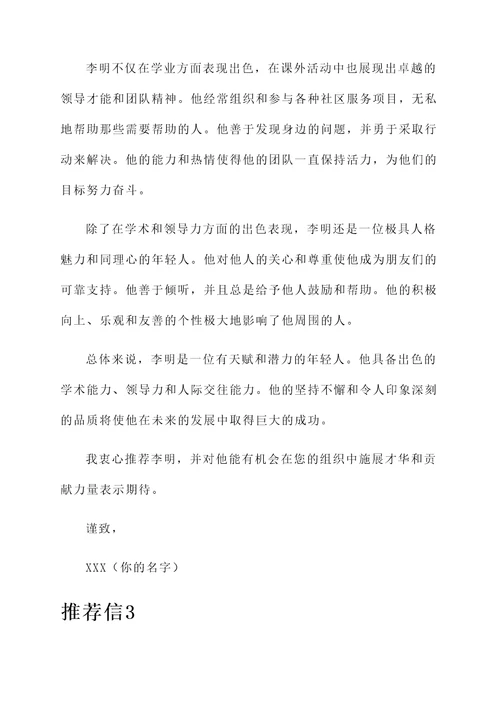 李明不仅在学业方面表现出色，在课外活动中也展现出卓越的领导才能和团队精神。他经常组织和参与各种社区服务项目，无私地帮助那些需要帮助的人。他善于发现身边的问题，并勇于采取行动来解决。他的能力和热情使得他的团队一直保持活力，为他们的目标努力奋斗。

除了在学术和领导力方面的出色表现，李明还是一位极具人格魅力和同理心的年轻人。他对他人的关心和尊重使他成为朋友们的可靠支持。他善于倾听，并且总是给予他人鼓励和帮助。他的积极向上、乐观和友善的个性极大地影响了他周围的人。

总体来说，李明是一位有天赋和潜力的年轻人。他具备出色的学术能力、领导力和人际交往能力。他的坚持不懈和令人印象深刻的品质将使他在未来的发展中取得巨大的成功。

我衷心推荐李明，并对他能有机会在您的组织中施展才华和贡献力量表示期待。

谨致，

XXX（你的名字）

推荐信3